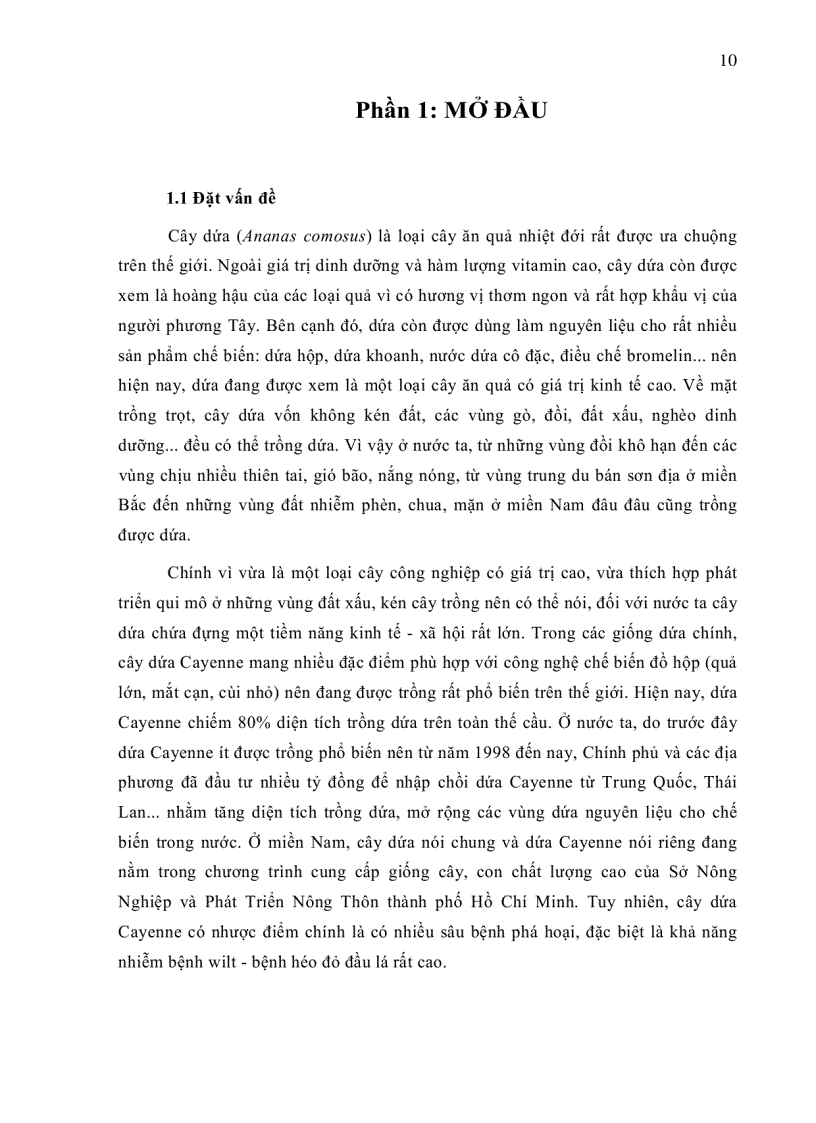 10

Phần 1: MỞ ĐẦU

1.1 Đặt vấn đề

Cây dứa (Ananas comosus) là loại cây ăn quả nhiệt đới rất được ưa chuộng trên thế giới. Ngoài giá trị dinh dưỡng và hàm lượng vitamin cao, cây dứa còn được xem là hoàng hậu của các loại quả vì có hương vị thơm ngon và rất hợp khẩu vị của người phương Tây. Bên cạnh đó, dứa còn được dùng làm nguyên liệu cho rất nhiều sản phẩm chế biến: dứa hộp, dứa khoanh, nước dứa cô đặc, điều chế bromelin... nên hiện nay, dứa đang được xem là một loại cây ăn quả có giá trị kinh tế cao. Về mặt trồng trọt, cây dứa vốn không kén đất, các vùng gò, đồi, đất xấu, nghèo dinh dưỡng... đều có thể trồng dứa. Vì vậy ở nước ta, từ những vùng đồi khô hạn đến các vùng chịu nhiều thiên tai, gió bão, nắng nóng, từ vùng trung du bán sơn địa ở miền Bắc đến những vùng đất nhiễm phèn, chua, mặn ở miền Nam đâu đâu cũng trồng được dứa.

Chính vì vừa là một loại cây công nghiệp có giá trị cao, vừa thích hợp phát triển qui mô ở những vùng đất xấu, kén cây trồng nên có thể nói, đối với nước ta cây dứa chứa đựng một tiềm năng kinh tế - xã hội rất lớn. Trong các giống dứa chính, cây dứa Cayenne mang nhiều đặc điểm phù hợp với công nghệ chế biến đồ hộp (quả lớn, mắt cạn, cùi nhỏ) nên đang được trồng rất phổ biến trên thế giới. Hiện nay, dứa Cayenne chiếm 80% diện tích trồng dứa trên toàn thế cầu. Ở nước ta, do trước đây dứa Cayenne ít được trồng phổ biến nên từ năm 1998 đến nay, Chính phủ và các địa phương đã đầu tư nhiều tỷ đồng để nhập chồi dứa Cayenne từ Trung Quốc, Thái Lan... nhằm tăng diện tích trồng dứa, mở rộng các vùng dứa nguyên liệu cho chế biến trong nước. Ở miền Nam, cây dứa nói chung và dứa Cayenne nói riêng đang nằm trong chương trình cung cấp giống cây, con chất lượng cao của Sở Nông Nghiệp và Phát Triển Nông Thôn thành phố Hồ Chí Minh. Tuy nhiên, cây dứa Cayenne có nhược điểm chính là có nhiều sâu bệnh phá hoại, đặc biệt là khả năng nhiễm bệnh wilt - bệnh héo đỏ đầu lá rất cao.